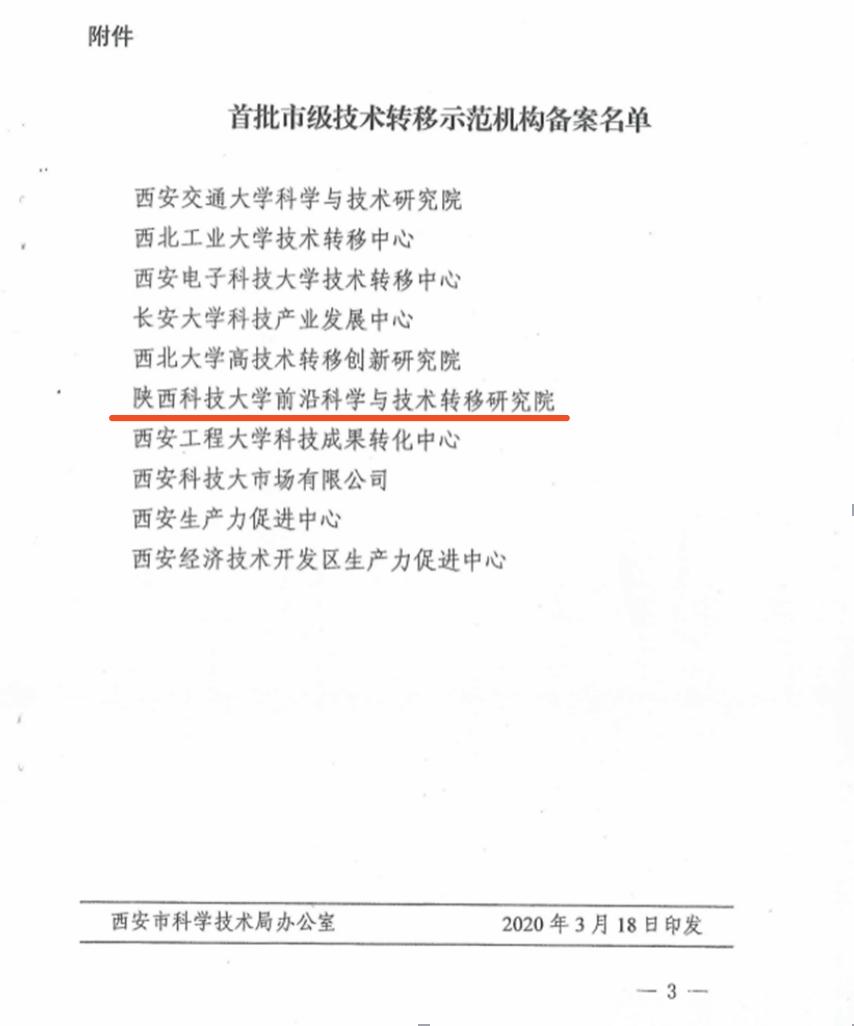 附件

首批市级技术转移示范机构备案名单

西安交通大学科学与技术研究院
西北工业大学技术转移中心
西安电子科技大学技术转移中心
长安大学科技产业发展中心
西北大学高技术转移创新研究院
陕西科技大学前沿科学与技术转移研究院
西安工程大学科技成果转化中心
西安科技大市场有限公司
西安生产力促进中心
西安经济技术开发区生产力促进中心

西安市科学技术局办公室 2020年3月18日印发

— 3 —